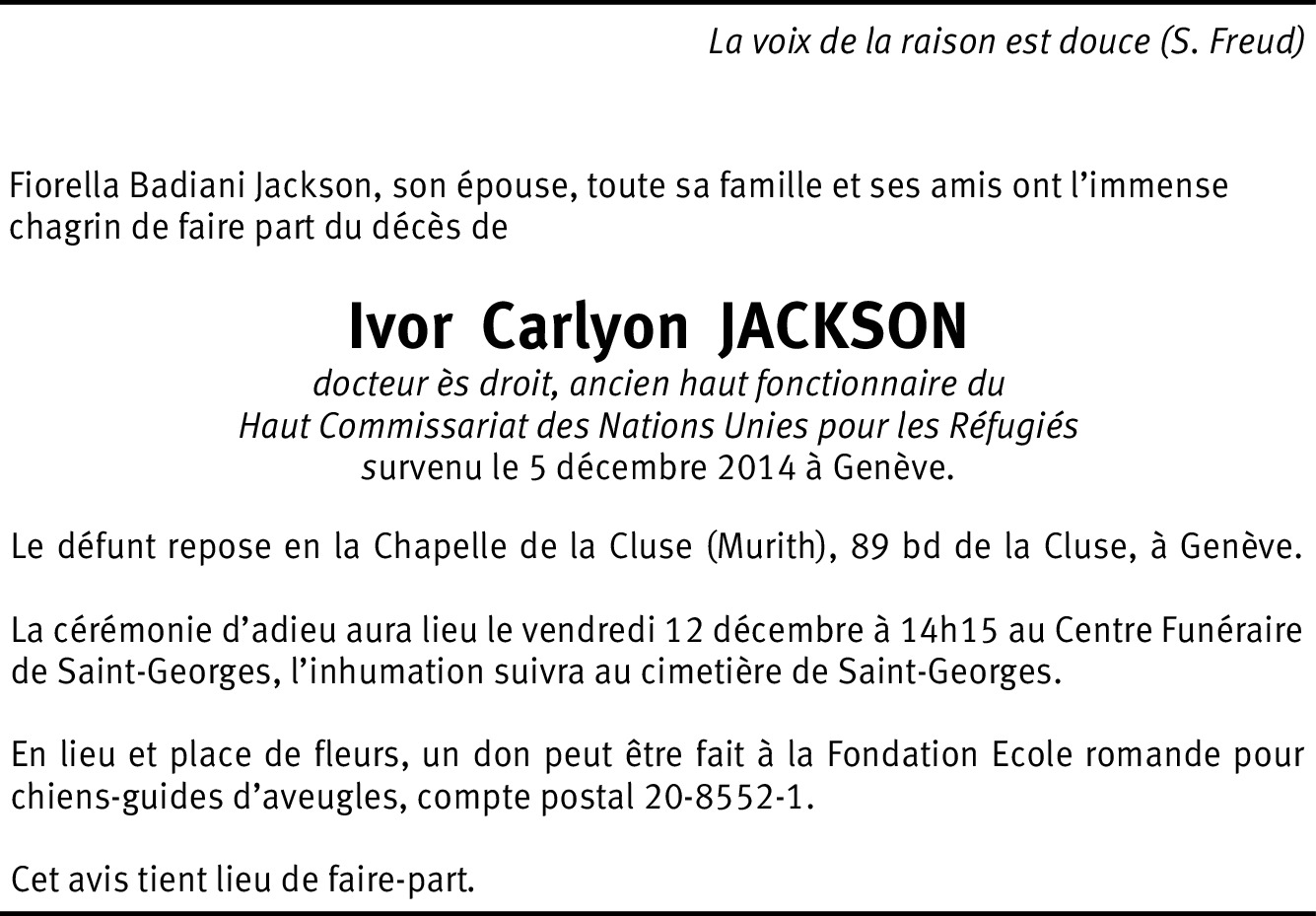 La voix de la raison est douce (S. Freud)

Fiorella Badiani Jackson, son épouse, toute sa famille et ses amis ont l'immense chagrin de faire part du décès de

Ivor Carlyon JACKSON
docteur ès droit, ancien haut fonctionnaire du
Haut Commissariat des Nations Unies pour les Réfugiés
survenu le 5 décembre 2014 à Genève.

Le défunt repose en la Chapelle de la Cluse (Murith), 89 bd de la Cluse, à Genève.

La cérémonie d'adieu aura lieu le vendredi 12 décembre à 14h15 au Centre Funéraire de Saint-Georges, l'inhumation suivra au cimetière de Saint-Georges.

En lieu et place de fleurs, un don peut être fait à la Fondation Ecole romande pour chiens-guides d'aveugles, compte postal 20-8552-1.

Cet avis tient lieu de faire-part.